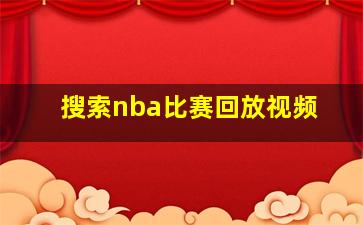 搜索nba比赛回放视频